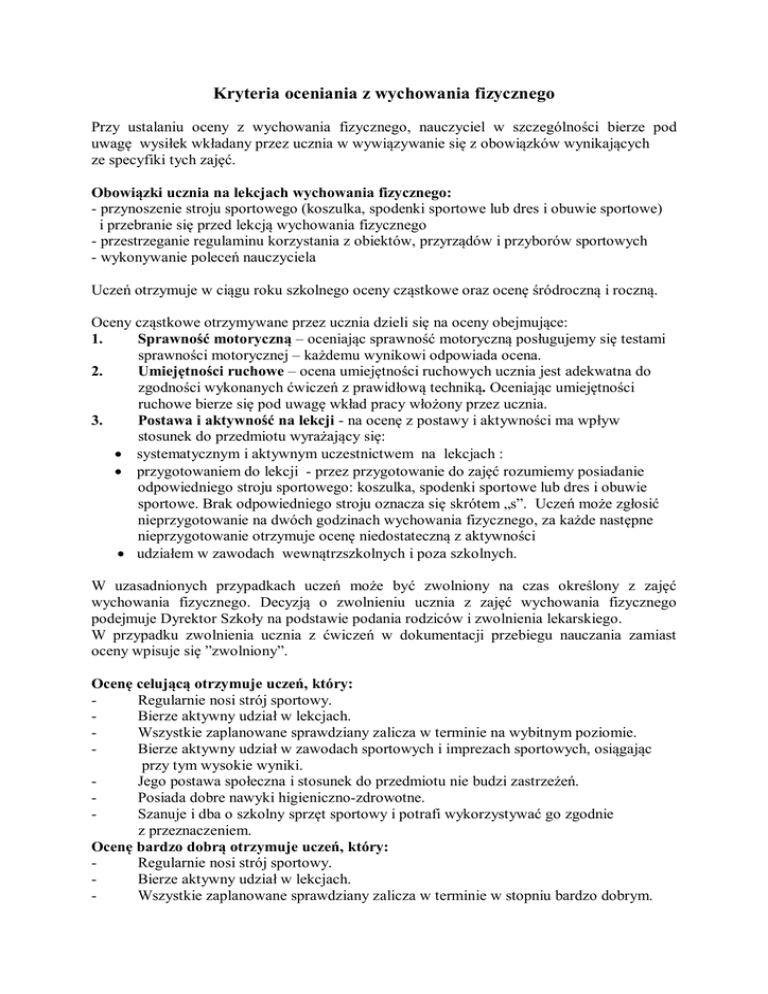 Kryteria oceniania z wychowania fizycznego

Przy ustalaniu oceny z wychowania fizycznego, nauczyciel w szczególności bierze pod uwagę wysiłek wkładany przez ucznia w wywiązywanie się z obowiązków wynikających ze specyfiki tych zajęć.

Obowiązki ucznia na lekcjach wychowania fizycznego:
- przynoszenie stroju sportowego (koszulka, spodenki sportowe lub dres i obuwie sportowe) i przebranie się przed lekcją wychowania fizycznego
- przestrzeganie regulaminu korzystania z obiektów, przyrządów i przyborów sportowych
- wykonywanie poleceń nauczyciela

Uczeń otrzymuje w ciągu roku szkolnego oceny cząstkowe oraz ocenę śródroczną i roczną.

Oceny cząstkowe otrzymywane przez ucznia dzieli się na oceny obejmujące:
1. Sprawność motoryczną – oceniając sprawność motoryczną posługujemy się testami sprawności motorycznej – każdemu wynikowi odpowiada ocena.
2. Umiejętności ruchowe – ocena umiejętności ruchowych ucznia jest adekwatna do zgodności wykonanych ćwiczeń z prawidłową techniką. Oceniając umiejętności ruchowe bierze się pod uwagę wkład pracy włożony przez ucznia.
3. Postawa i aktywność na lekcji - na ocenę z postawy i aktywności ma wpływ stosunek do przedmiotu wyrażający się:
• systematycznym i aktywnym uczestnictwem na lekcjach :
• przygotowaniem do lekcji - przez przygotowanie do zajęć rozumiemy posiadanie odpowiedniego stroju sportowego: koszulka, spodenki sportowe lub dres i obuwie sportowe. Brak odpowiedniego stroju oznacza się skrótem „s”. Uczeń może zgłosić nieprzygotowanie na dwóch godzinach wychowania fizycznego, za każde następne nieprzygotowanie otrzymuje ocenę niedostateczną z aktywności
• udziałem w zawodach wewnątrzszkolnych i poza szkolnych.

W uzasadnionych przypadkach uczeń może być zwolniony na czas określony z zajęć wychowania fizycznego. Decyzją o zwolnieniu ucznia z zajęć wychowania fizycznego podejmuje Dyrektor Szkoły na podstawie podania rodziców i zwolnienia lekarskiego.
W przypadku zwolnienia ucznia z ćwiczeń w dokumentacji przebiegu nauczania zamiast oceny wpisuje się ”zwolniony”.

Ocenę celującą otrzymuje uczeń, który:
- Regularnie nosi strój sportowy.
- Bierze aktywny udział w lekcjach.
- Wszystkie zaplanowane sprawdziany zalicza w terminie na wybitnym poziomie.
- Bierze aktywny udział w zawodach sportowych i imprezach sportowych, osiągając przy tym wysokie wyniki.
- Jego postawa społeczna i stosunek do przedmiotu nie budzi zastrzeżeń.
- Posiada dobre nawyki higieniczno-zdrowotne.
- Szanuje i dba o szkolny sprzęt sportowy i potrafi wykorzystywać go zgodnie z przeznaczeniem.
Ocenę bardzo dobrą otrzymuje uczeń, który:
- Regularnie nosi strój sportowy.
- Bierze aktywny udział w lekcjach.
- Wszystkie zaplanowane sprawdziany zalicza w terminie w stopniu bardzo dobrym.